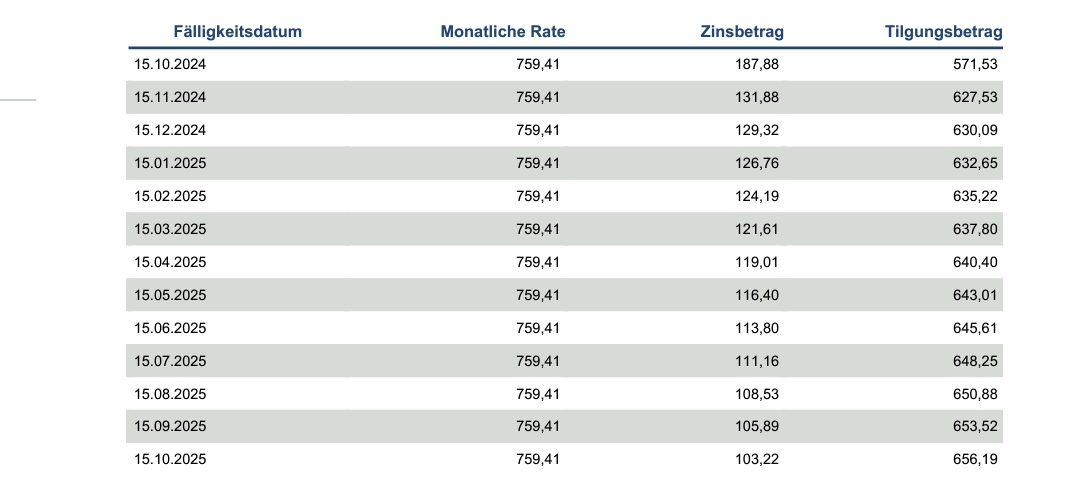 | Fälligkeitsdatum | Monatliche Rate | Zinsbetrag | Tilgungsbetrag |
|---|---|---|---|
| 15.10.2024 | 759,41 | 187,88 | 571,53 |
| 15.11.2024 | 759,41 | 131,88 | 627,53 |
| 15.12.2024 | 759,41 | 129,32 | 630,09 |
| 15.01.2025 | 759,41 | 126,76 | 632,65 |
| 15.02.2025 | 759,41 | 124,19 | 635,22 |
| 15.03.2025 | 759,41 | 121,61 | 637,80 |
| 15.04.2025 | 759,41 | 119,01 | 640,40 |
| 15.05.2025 | 759,41 | 116,40 | 643,01 |
| 15.06.2025 | 759,41 | 113,80 | 645,61 |
| 15.07.2025 | 759,41 | 111,16 | 648,25 |
| 15.08.2025 | 759,41 | 108,53 | 650,88 |
| 15.09.2025 | 759,41 | 105,89 | 653,52 |
| 15.10.2025 | 759,41 | 103,22 | 656,19 |